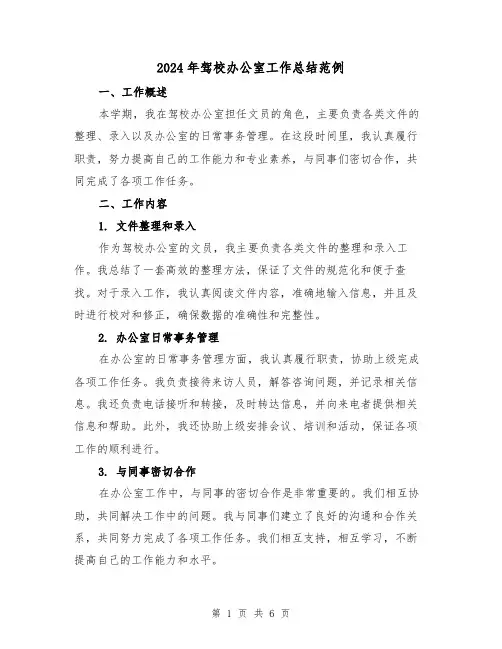 2024年驾校办公室工作总结范例

一、工作概述

本学期，我在驾校办公室担任文员的角色，主要负责各类文件的整理、录入以及办公室的日常事务管理。在这段时间里，我认真履行职责，努力提高自己的工作能力和专业素养，与同事们密切合作，共同完成了各项工作任务。

二、工作内容

1. 文件整理和录入

作为驾校办公室的文员，我主要负责各类文件的整理和录入工作。我总结了一套高效的整理方法，保证了文件的规范化和便于查找。对于录入工作，我认真阅读文件内容，准确地输入信息，并且及时进行校对和修正，确保数据的准确性和完整性。

2. 办公室日常事务管理

在办公室的日常事务管理方面，我认真履行职责，协助上级完成各项工作任务。我负责接待来访人员，解答咨询问题，并记录相关信息。我还负责电话接听和转接，及时转达信息，并向来电者提供相关信息和帮助。此外，我还协助上级安排会议、培训和活动，保证各项工作的顺利进行。

3. 与同事密切合作

在办公室工作中，与同事的密切合作是非常重要的。我们相互协助，共同解决工作中的问题。我与同事们建立了良好的沟通和合作关系，共同努力完成了各项工作任务。我们相互支持，相互学习，不断提高自己的工作能力和水平。

第 1 页 共 6 页